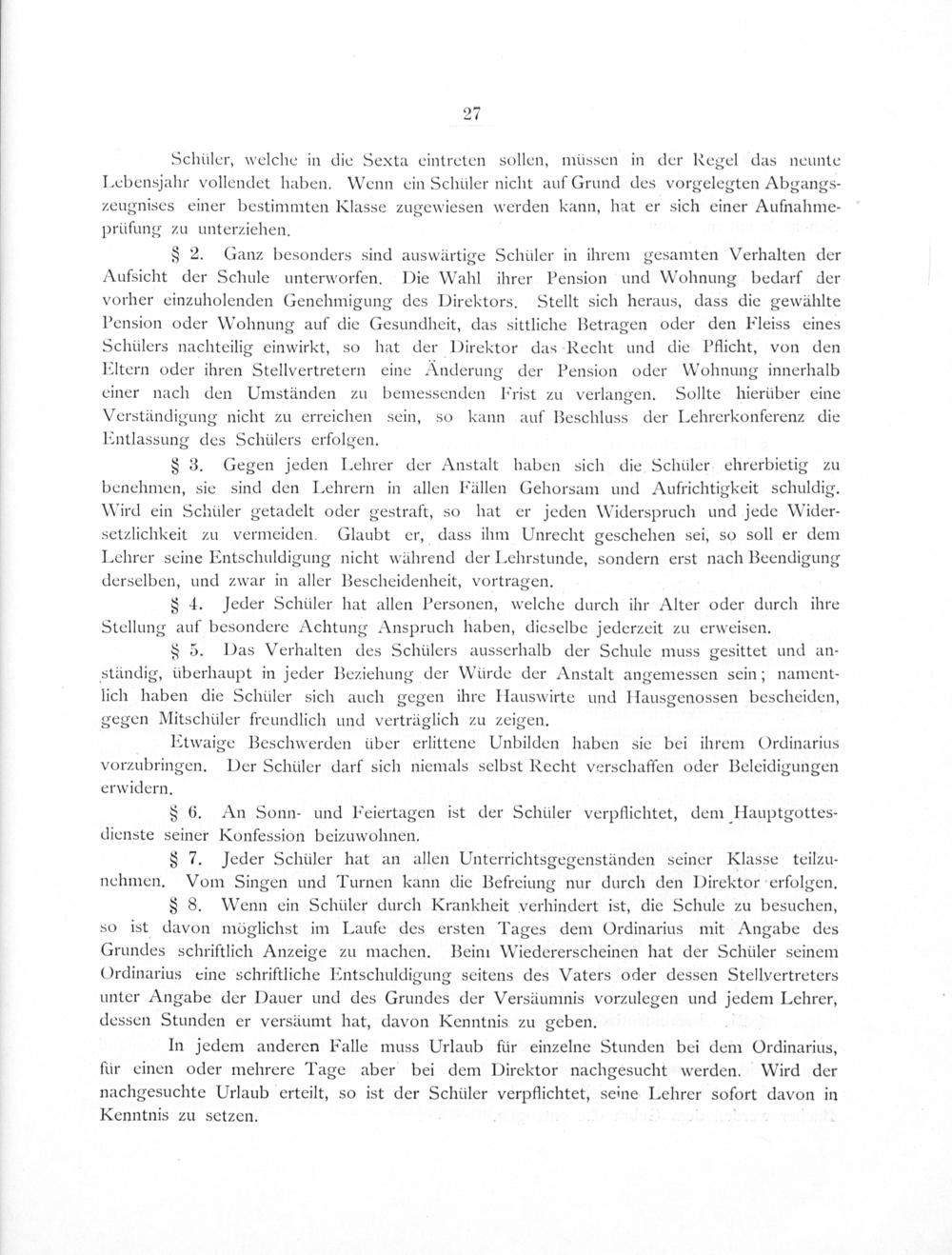 27

Schüler, welche in die Sexta eintreten sollen, müssen in der Regel das neunte Lebensjahr vollendet haben. Wenn ein Schüler nicht auf Grund des vorgelegten Abgangszeugnises einer bestimmten Klasse zugewiesen werden kann, hat er sich einer Aufnahmeprüfung zu unterziehen.

§ 2. Ganz besonders sind auswärtige Schüler in ihrem gesamten Verhalten der Aufsicht der Schule unterworfen. Die Wahl ihrer Pension und Wohnung bedarf der vorher einzuholenden Genehmigung des Direktors. Stellt sich heraus, dass die gewählte Pension oder Wohnung auf die Gesundheit, das sittliche Betragen oder den Fleiss eines Schülers nachteilig einwirkt, so hat der Direktor das Recht und die Pflicht, von den Eltern oder ihren Stellvertretern eine Änderung der Pension oder Wohnung innerhalb einer nach den Umständen zu bemessenden Frist zu verlangen. Sollte hierüber eine Verständigung nicht zu erreichen sein, so kann auf Beschluss der Lehrerkonferenz die Entlassung des Schülers erfolgen.

§ 3. Gegen jeden Lehrer der Anstalt haben sich die Schüler ehrerbietig zu benehmen, sie sind den Lehrern in allen Fällen Gehorsam und Aufrichtigkeit schuldig. Wird ein Schüler getadelt oder gestraft, so hat er jeden Widerspruch und jede Widersetzlichkeit zu vermeiden. Glaubt er, dass ihm Unrecht geschehen sei, so soll er dem Lehrer seine Entschuldigung nicht während der Lehrstunde, sondern erst nach Beendigung derselben, und zwar in aller Bescheidenheit, vortragen.

§ 4. Jeder Schüler hat allen Personen, welche durch ihr Alter oder durch ihre Stellung auf besondere Achtung Anspruch haben, dieselbe jederzeit zu erweisen.

§ 5. Das Verhalten des Schülers ausserhalb der Schule muss gesittet und anständig, überhaupt in jeder Beziehung der Würde der Anstalt angemessen sein; namentlich haben die Schüler sich auch gegen ihre Hauswirte und Hausgenossen bescheiden, gegen Mitschüler freundlich und verträglich zu zeigen.

Etwaige Beschwerden über erlittene Unbilden haben sie bei ihrem Ordinarius vorzubringen. Der Schüler darf sich niemals selbst Recht verschaffen oder Beleidigungen erwidern.

§ 6. An Sonn- und Feiertagen ist der Schüler verpflichtet, dem Hauptgottesdienste seiner Konfession beizuwohnen.

§ 7. Jeder Schüler hat an allen Unterrichtsgegenständen seiner Klasse teilzunehmen. Vom Singen und Turnen kann die Befreiung nur durch den Direktor erfolgen.

§ 8. Wenn ein Schüler durch Krankheit verhindert ist, die Schule zu besuchen, so ist davon möglichst im Laufe des ersten Tages dem Ordinarius mit Angabe des Grundes schriftlich Anzeige zu machen. Beim Wiedererscheinen hat der Schüler seinem Ordinarius eine schriftliche Entschuldigung seitens des Vaters oder dessen Stellvertreters unter Angabe der Dauer und des Grundes der Versäumnis vorzulegen und jedem Lehrer, dessen Stunden er versäumt hat, davon Kenntnis zu geben.

In jedem anderen Falle muss Urlaub für einzelne Stunden bei dem Ordinarius, für einen oder mehrere Tage aber bei dem Direktor nachgesucht werden. Wird der nachgesuchte Urlaub erteilt, so ist der Schüler verpflichtet, seine Lehrer sofort davon in Kenntnis zu setzen.